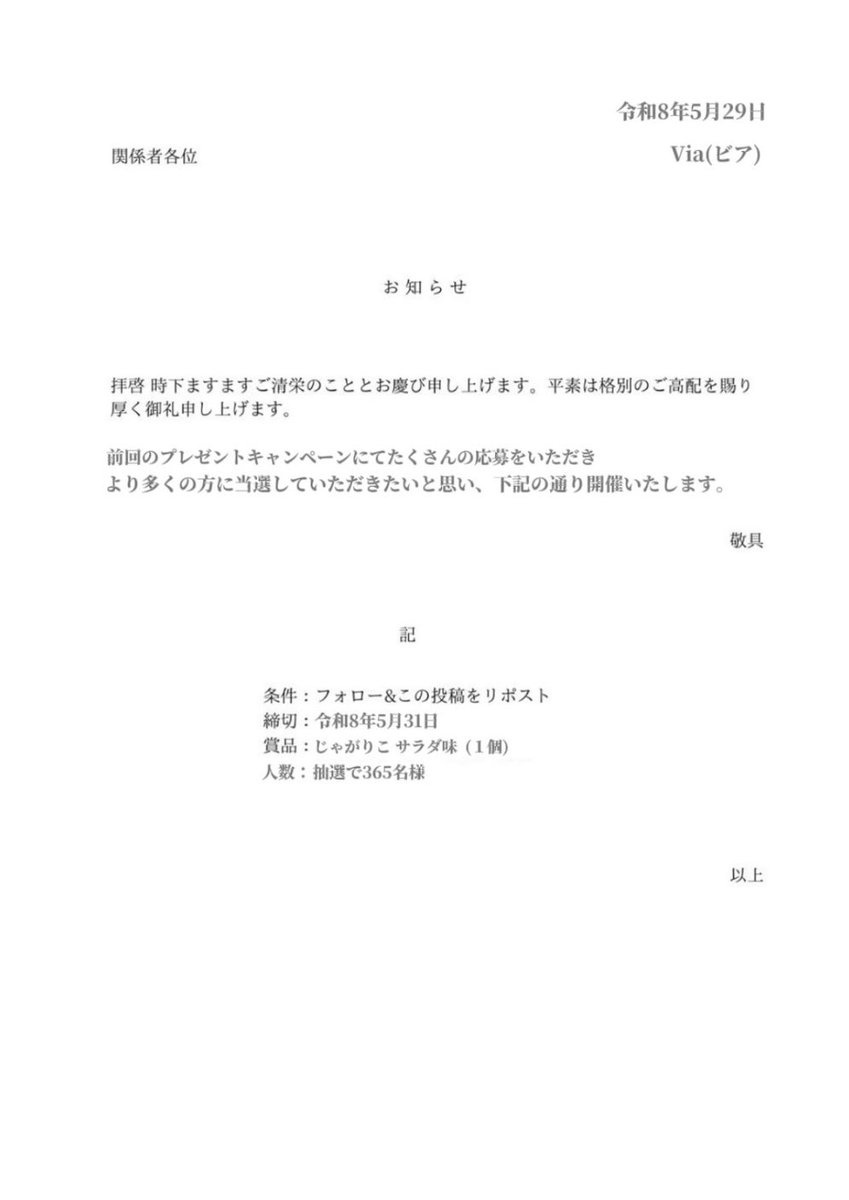 令和8年5月29日

関係者各位

Via(ビア)

お知らせ

拝啓 時下ますますご清栄のこととお慶び申し上げます。平素は格別のご高配を賜り厚く御礼申し上げます。

前回のプレゼントキャンペーンにてたくさんの応募をいただき
より多くの方に当選していただきたいと思い、下記の通り開催いたします。

敬具

記

条件：フォロー&この投稿をリポスト
締切：令和8年5月31日
賞品：じゃがりこ サラダ味（1個）
人数：抽選で365名様

以上